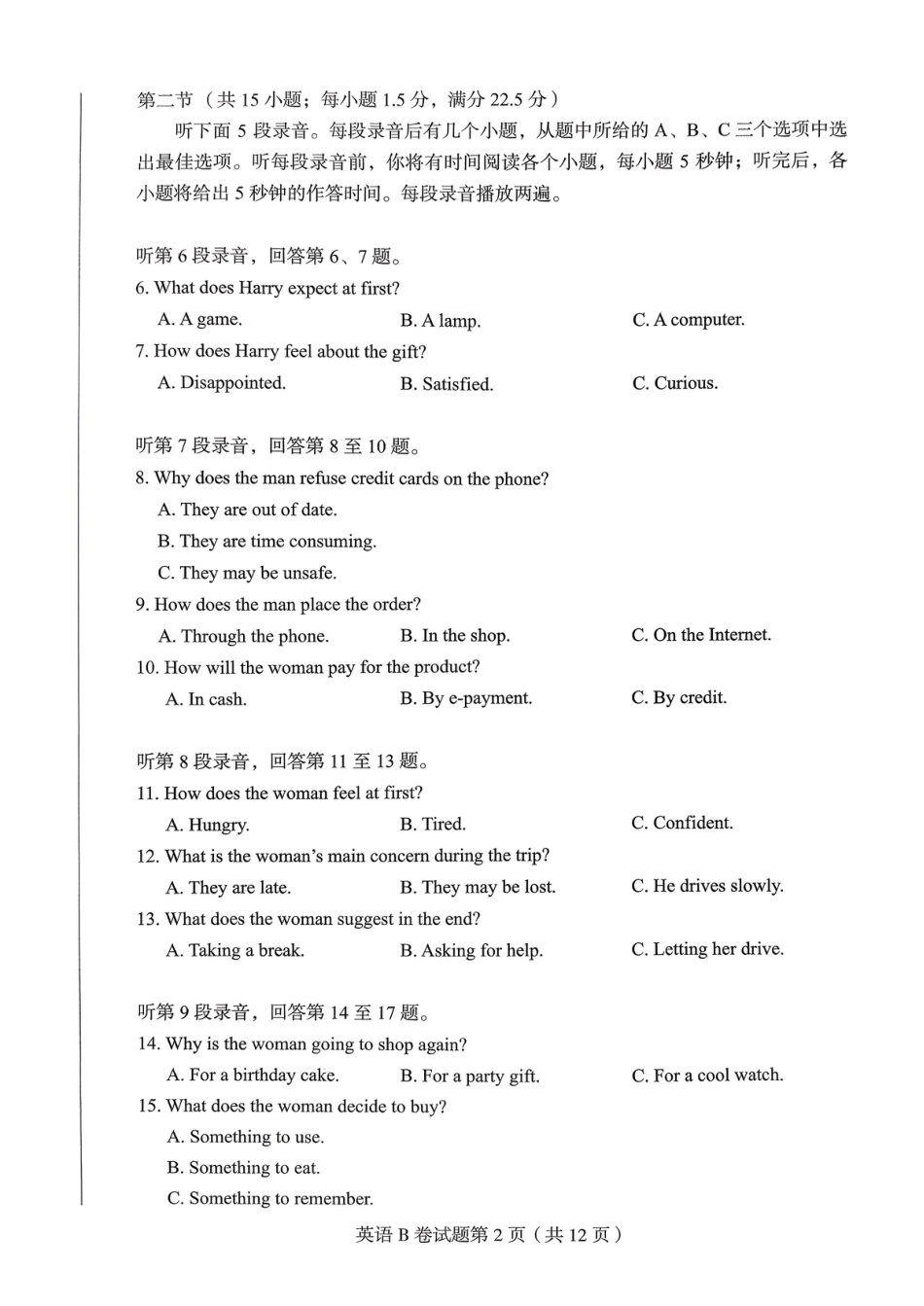 第二节（共15小题；每小题1.5分，满分22.5分）

听下面5段录音。每段录音后有几个小题，从题中所给的A、B、C三个选项中选出最佳选项。听每段录音前，你将有时间阅读各个小题，每小题5秒钟；听完后，各小题将给出5秒钟的作答时间。每段录音播放两遍。

听第6段录音，回答第6、7题。
6. What does Harry expect at first?
A. A game.  B. A lamp.  C. A computer.
7. How does Harry feel about the gift?
A. Disappointed.  B. Satisfied.  C. Curious.

听第7段录音，回答第8至10题。
8. Why does the man refuse credit cards on the phone?
A. They are out of date.
B. They are time consuming.
C. They may be unsafe.
9. How does the man place the order?
A. Through the phone.  B. In the shop.  C. On the Internet.
10. How will the woman pay for the product?
A. In cash.  B. By e-payment.  C. By credit.

听第8段录音，回答第11至13题。
11. How does the woman feel at first?
A. Hungry.  B. Tired.  C. Confident.
12. What is the woman's main concern during the trip?
A. They are late.  B. They may be lost.  C. He drives slowly.
13. What does the woman suggest in the end?
A. Taking a break.  B. Asking for help.  C. Letting her drive.

听第9段录音，回答第14至17题。
14. Why is the woman going to shop again?
A. For a birthday cake.  B. For a party gift.  C. For a cool watch.
15. What does the woman decide to buy?
A. Something to use.
B. Something to eat.
C. Something to remember.

英语B卷试题第2页（共12页）